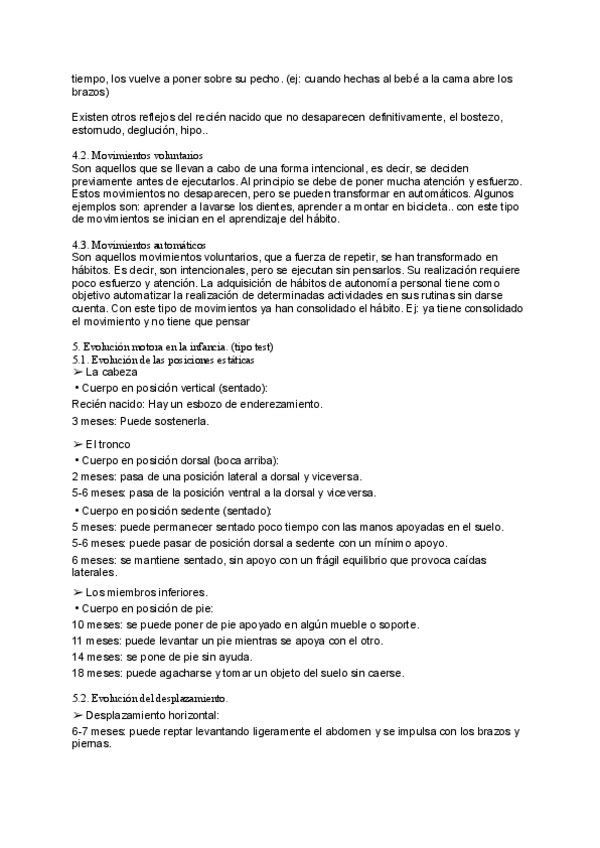 tiempo, los vuelve a poner sobre su pecho. (ej: cuando hechas al bebé a la cama abre los brazos)

Existen otros reflejos del recién nacido que no desaparecen definitivamente, el bostezo, estornudo, deglución, hipo..

4.2. Movimientos voluntarios
Son aquellos que se llevan a cabo de una forma intencional, es decir, se deciden previamente antes de ejecutarlos. Al principio se debe de poner mucha atención y esfuerzo. Estos movimientos no desaparecen, pero se pueden transformar en automáticos. Algunos ejemplos son: aprender a lavarse los dientes, aprender a montar en bicicleta.. con este tipo de movimientos se inician en el aprendizaje del hábito.

4.3. Movimientos automáticos
Son aquellos movimientos voluntarios, que a fuerza de repetir, se han transformado en hábitos. Es decir, son intencionales, pero se ejecutan sin pensarlos. Su realización requiere poco esfuerzo y atención. La adquisición de hábitos de autonomía personal tiene como objetivo automatizar la realización de determinadas actividades en sus rutinas sin darse cuenta. Con este tipo de movimientos ya han consolidado el hábito. Ej: ya tiene consolidado el movimiento y no tiene que pensar

5. Evolución motora en la infancia. (tipo test)
5.1. Evolución de las posiciones estáticas
➢ La cabeza
• Cuerpo en posición vertical (sentado):
Recién nacido: Hay un esbozo de enderezamiento.
3 meses: Puede sostenerla.

➢ El tronco
• Cuerpo en posición dorsal (boca arriba):
2 meses: pasa de una posición lateral a dorsal y viceversa.
5-6 meses: pasa de la posición ventral a la dorsal y viceversa.
• Cuerpo en posición sedente (sentado):
5 meses: puede permanecer sentado poco tiempo con las manos apoyadas en el suelo.
5-6 meses: puede pasar de posición dorsal a sedente con un mínimo apoyo.
6 meses: se mantiene sentado, sin apoyo con un frágil equilibrio que provoca caídas laterales.

➢ Los miembros inferiores.
• Cuerpo en posición de pie:
10 meses: se puede poner de pie apoyado en algún mueble o soporte.
11 meses: puede levantar un pie mientras se apoya con el otro.
14 meses: se pone de pie sin ayuda.
18 meses: puede agacharse y tomar un objeto del suelo sin caerse.

5.2. Evolución del desplazamiento.
➢ Desplazamiento horizontal:
6-7 meses: puede reptar levantando ligeramente el abdomen y se impulsa con los brazos y piernas.